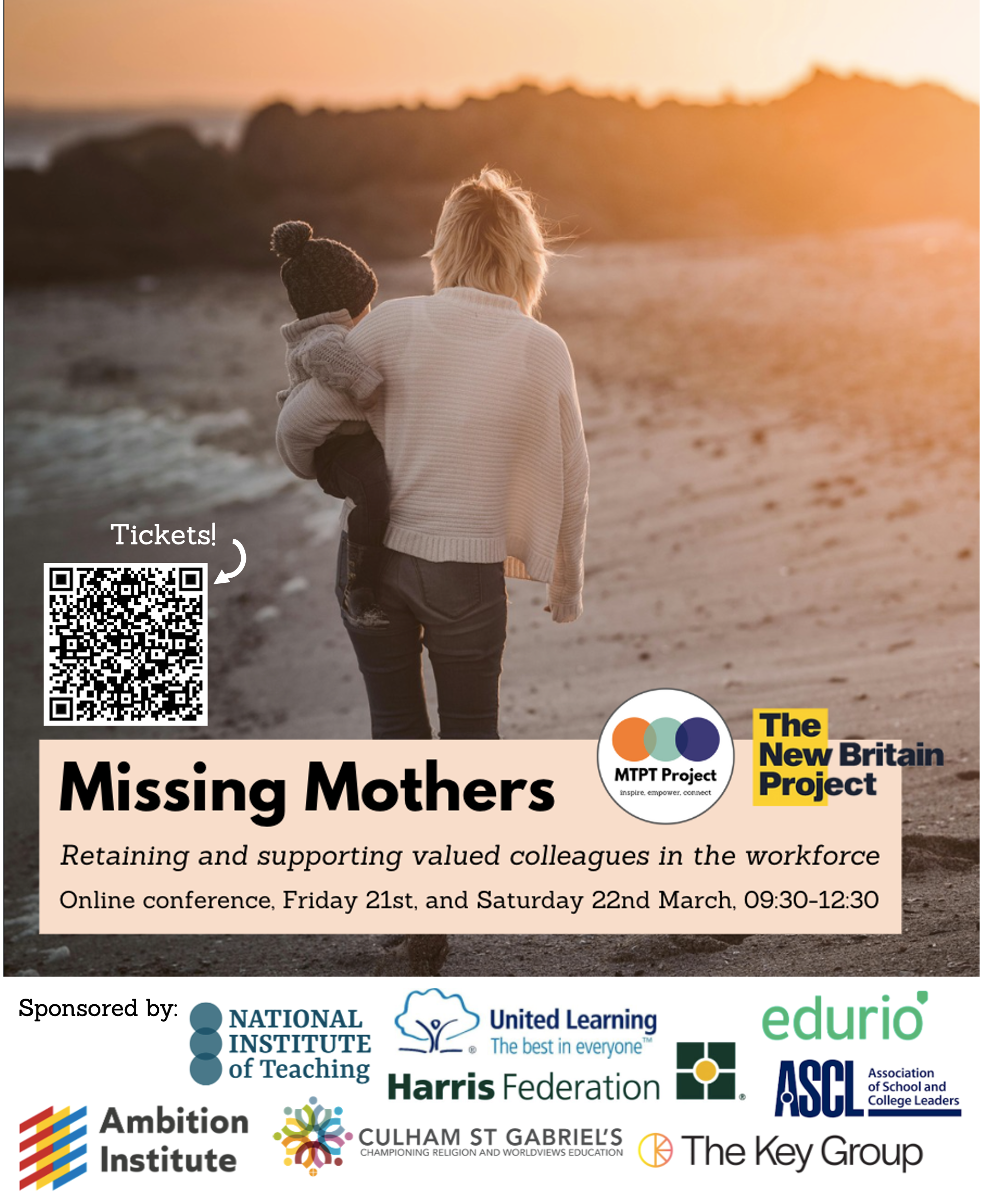 Tickets!

Missing Mothers

MTPT Project
inspire, empower, connect

The New Britain Project

Retaining and supporting valued colleagues in the workforce

Online conference, Friday 21st, and Saturday 22nd March, 09:30-12:30

Sponsored by:

NATIONAL INSTITUTE of Teaching

United Learning
The best in everyone™

edurio

Harris Federation

ASCL Association of School and College Leaders

Ambition Institute

CULHAM ST GABRIEL'S
CHAMPIONING RELIGION AND WORLDVIEWS EDUCATION

The Key Group